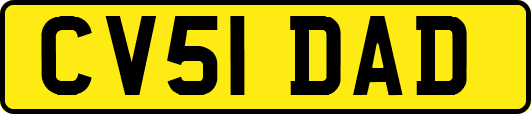 CV51 DAD